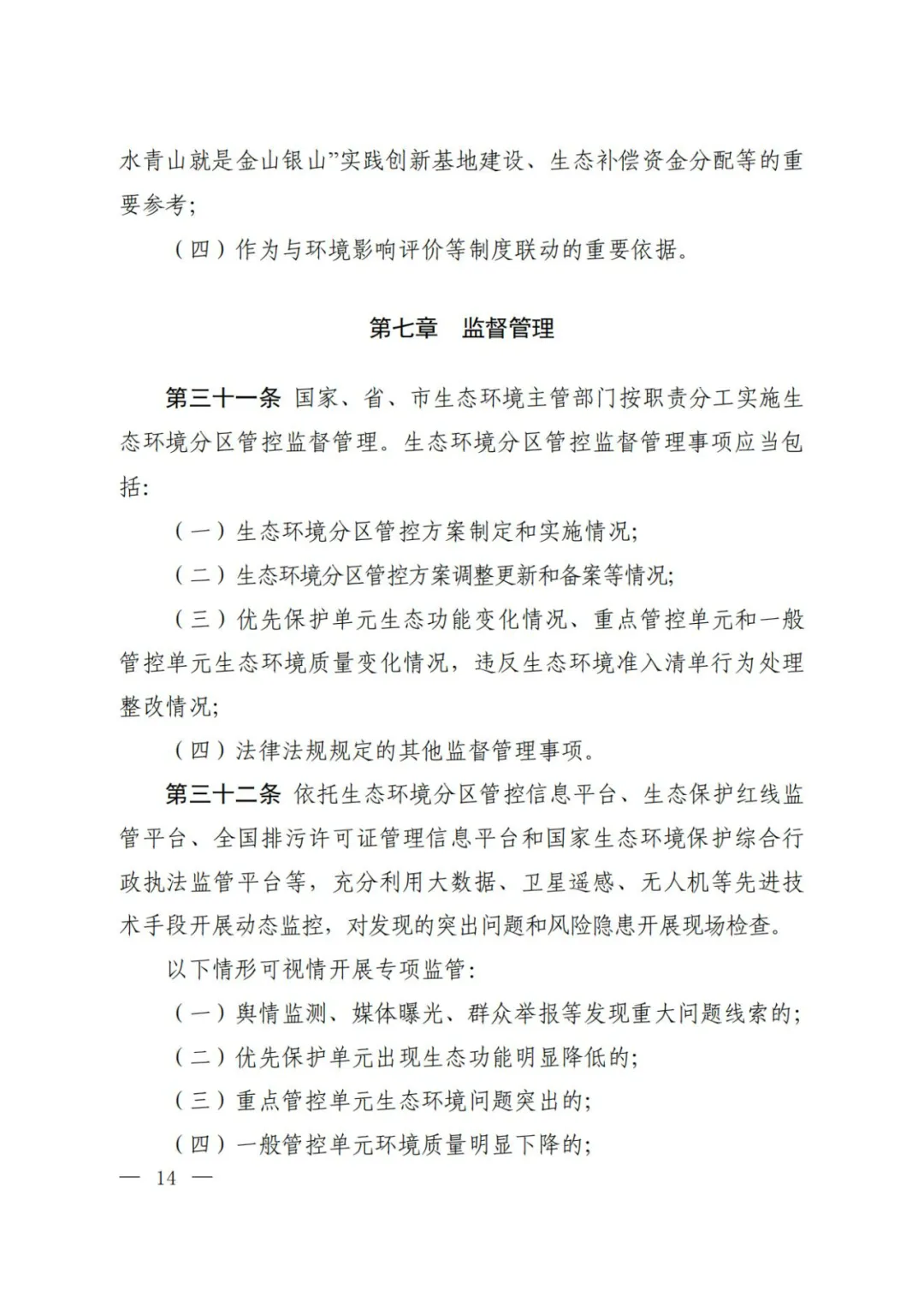 水青山就是金山银山”实践创新基地建设、生态补偿资金分配等的重要参考;

（四）作为与环境影响评价等制度联动的重要依据。

第七章 监督管理

第三十一条 国家、省、市生态环境主管部门按职责分工实施生态环境分区管控监督管理。生态环境分区管控监督管理事项应当包括:

（一）生态环境分区管控方案制定和实施情况;

（二）生态环境分区管控方案调整更新和备案等情况;

（三）优先保护单元生态功能变化情况、重点管控单元和一般管控单元生态环境质量变化情况，违反生态环境准入清单行为处理整改情况;

（四）法律法规规定的其他监督管理事项。

第三十二条 依托生态环境分区管控信息平台、生态保护红线监管平台、全国排污许可证管理信息平台和国家生态环境保护综合行政执法监管平台等，充分利用大数据、卫星遥感、无人机等先进技术手段开展动态监控，对发现的突出问题和风险隐患开展现场检查。

以下情形可视情开展专项监管:

（一）舆情监测、媒体曝光、群众举报等发现重大问题线索的;

（二）优先保护单元出现生态功能明显降低的;

（三）重点管控单元生态环境问题突出的;

（四）一般管控单元环境质量明显下降的;

— 14 —